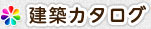 建築カタログ